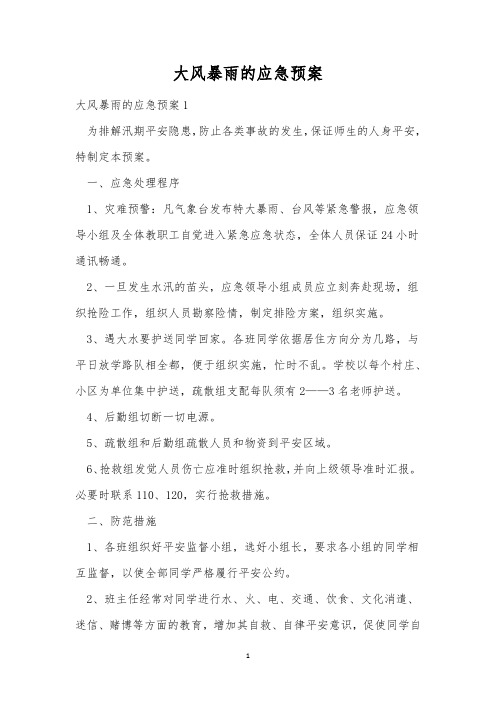 大风暴雨的应急预案

大风暴雨的应急预案1

为排解汛期平安隐患,防止各类事故的发生,保证师生的人身平安,特制定本预案。

一、应急处理程序

1、灾难预警:凡气象台发布特大暴雨、台风等紧急警报,应急领导小组及全体教职工自觉进入紧急应急状态,全体人员保证24小时通讯畅通。

2、一旦发生水汛的苗头,应急领导小组成员应立刻奔赴现场,组织抢险工作,组织人员勘察险情,制定排险方案,组织实施。

3、遇大水要护送同学回家。各班同学依据居住方向分为几路,与平日放学路队相全都,便于组织实施,忙时不乱。学校以每个村庄、小区为单位集中护送,疏散组支配每队须有2——3名老师护送。

4、后勤组切断一切电源。

5、疏散组和后勤组疏散人员和物资到平安区域。

6、抢救组发觉人员伤亡应准时组织抢救,并向上级领导准时汇报。必要时联系110、120,实行抢救措施。

二、防范措施

1、各班组织好平安监督小组,选好小组长,要求各小组的同学相互监督,以使全部同学严格履行平安公约。

2、班主任经常对同学进行水、火、电、交通、饮食、文化消遣、迷信、赌博等方面的教育,增加其自救、自律平安意识,促使同学自

1